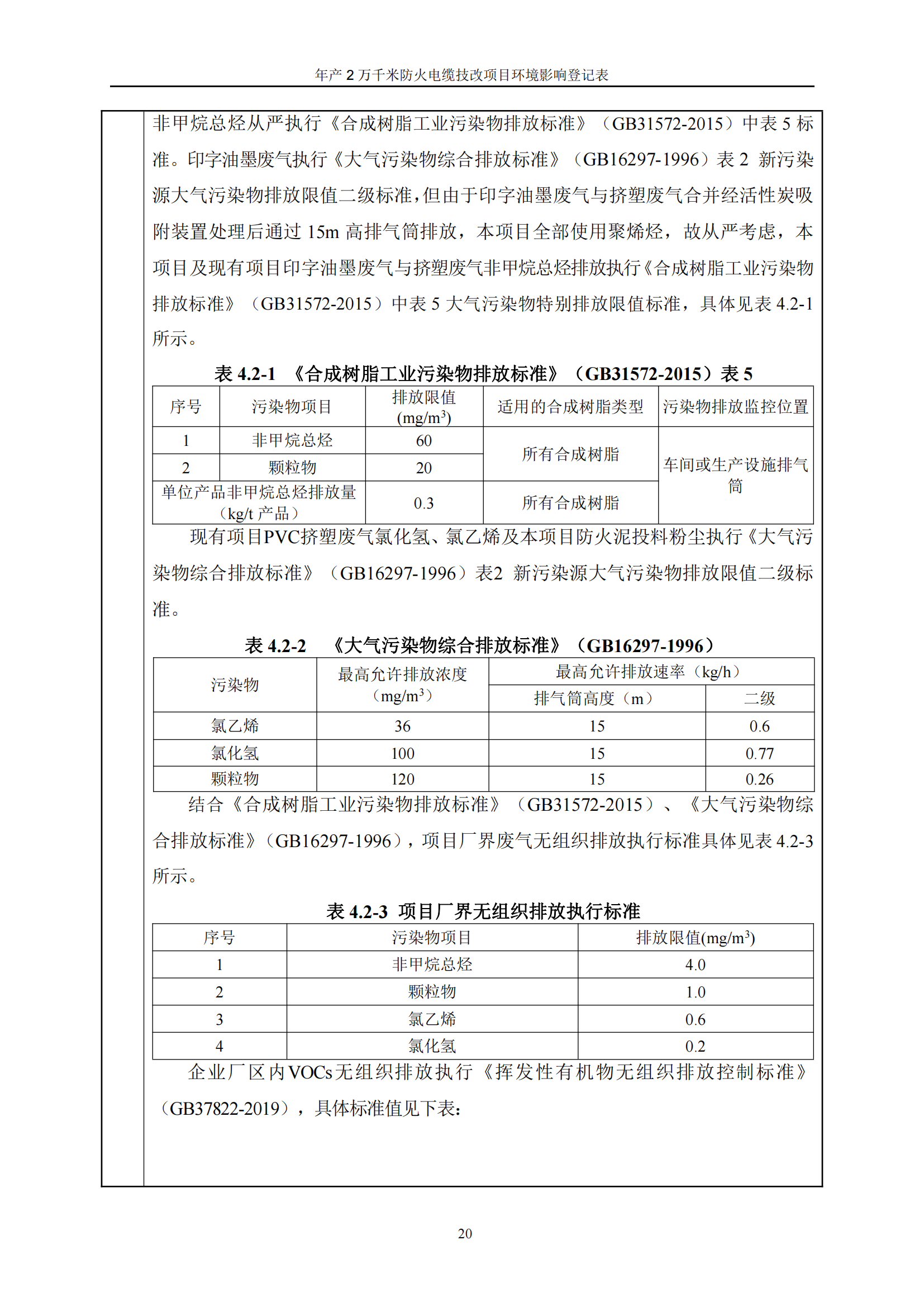 年产 2 万千米防火电缆技改项目环境影响登记表

非甲烷总烃从严执行《合成树脂工业污染物排放标准》（GB31572-2015）中表 5 标准。印字油墨废气执行《大气污染物综合排放标准》（GB16297-1996）表 2 新污染源大气污染物排放限值二级标准，但由于印字油墨废气与挤塑废气合并经活性炭吸附装置处理后通过 15m 高排气筒排放，本项目全部使用聚烯烃，故从严考虑，本项目及现有项目印字油墨废气与挤塑废气非甲烷总烃排放执行《合成树脂工业污染物排放标准》（GB31572-2015）中表 5 大气污染物特别排放限值标准，具体见表 4.2-1 所示。

表 4.2-1 《合成树脂工业污染物排放标准》（GB31572-2015）表 5

| 序号 | 污染物项目 | 排放限值 (mg/m$^3$) | 适用的合成树脂类型 | 污染物排放监控位置 |
|---|---|---|---|---|
| 1 | 非甲烷总烃 | 60 | 所有合成树脂 | 车间或生产设施排气筒 |
| 2 | 颗粒物 | 20 | 所有合成树脂 | 车间或生产设施排气筒 |
| 单位产品非甲烷总烃排放量（kg/t 产品） | | 0.3 | 所有合成树脂 | 车间或生产设施排气筒 |

现有项目PVC挤塑废气氯化氢、氯乙烯及本项目防火泥投料粉尘执行《大气污染物综合排放标准》（GB16297-1996）表2 新污染源大气污染物排放限值二级标准。

表 4.2-2 《大气污染物综合排放标准》（GB16297-1996）

| 污染物 | 最高允许排放浓度（mg/m$^3$） | 最高允许排放速率（kg/h） 排气筒高度（m） | 最高允许排放速率（kg/h） 二级 |
|---|---|---|---|
| 氯乙烯 | 36 | 15 | 0.6 |
| 氯化氢 | 100 | 15 | 0.77 |
| 颗粒物 | 120 | 15 | 0.26 |

结合《合成树脂工业污染物排放标准》（GB31572-2015）、《大气污染物综合排放标准》（GB16297-1996），项目厂界废气无组织排放执行标准具体见表 4.2-3 所示。

表 4.2-3 项目厂界无组织排放执行标准

| 序号 | 污染物项目 | 排放限值(mg/m$^3$) |
|---|---|---|
| 1 | 非甲烷总烃 | 4.0 |
| 2 | 颗粒物 | 1.0 |
| 3 | 氯乙烯 | 0.6 |
| 4 | 氯化氢 | 0.2 |

企业厂区内VOCs无组织排放执行《挥发性有机物无组织排放控制标准》（GB37822-2019），具体标准值见下表：

20